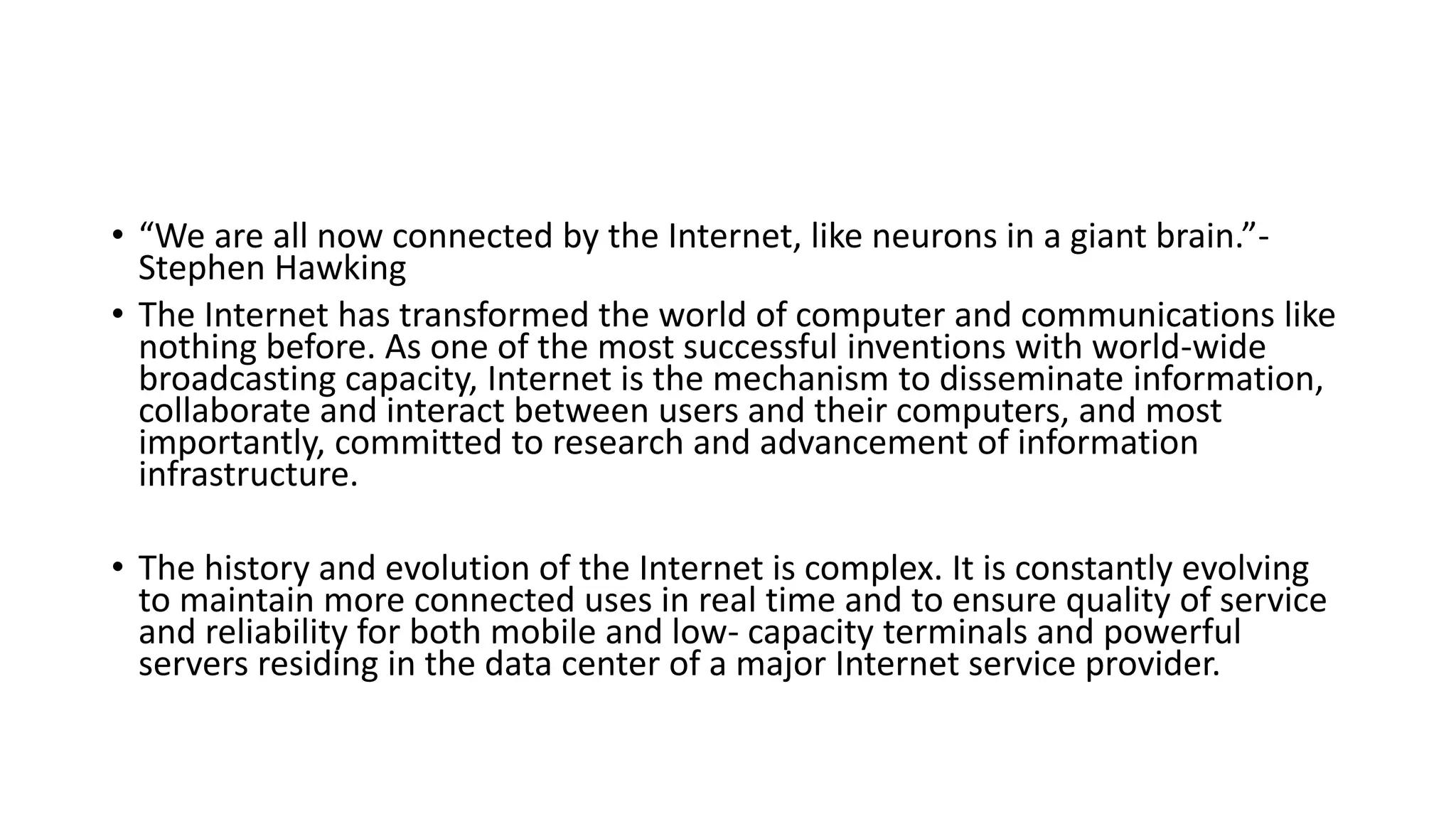 • “We are all now connected by the Internet, like neurons in a giant brain.”- Stephen Hawking

• The Internet has transformed the world of computer and communications like nothing before. As one of the most successful inventions with world-wide broadcasting capacity, Internet is the mechanism to disseminate information, collaborate and interact between users and their computers, and most importantly, committed to research and advancement of information infrastructure.

• The history and evolution of the Internet is complex. It is constantly evolving to maintain more connected uses in real time and to ensure quality of service and reliability for both mobile and low- capacity terminals and powerful servers residing in the data center of a major Internet service provider.